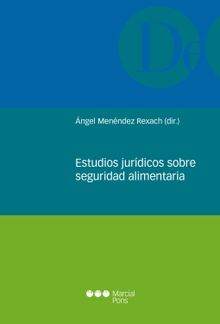 D

Ángel Menéndez Rexach (dir.)

Estudios jurídicos sobre seguridad alimentaria

Marcial Pons